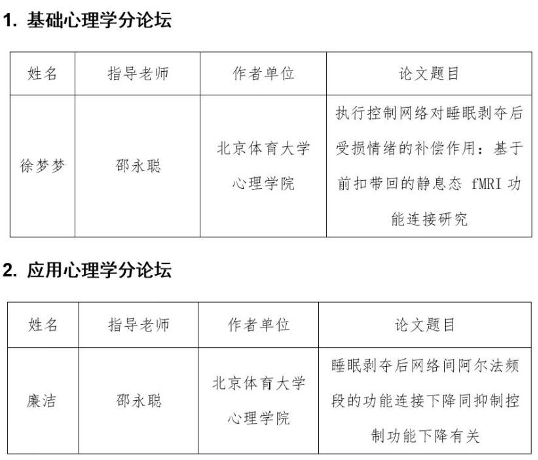 1. 基础心理学分论坛

| 姓名 | 指导老师 | 作者单位 | 论文题目 |
|---|---|---|---|
| 徐梦梦 | 邵永聪 | 北京体育大学心理学院 | 执行控制网络对睡眠剥夺后受损情绪的补偿作用：基于前扣带回的静息态 fMRI 功能连接研究 |

2. 应用心理学分论坛

| 姓名 | 指导老师 | 作者单位 | 论文题目 |
|---|---|---|---|
| 廉洁 | 邵永聪 | 北京体育大学心理学院 | 睡眠剥夺后网络间阿尔法频段的功能连接下降同抑制控制功能下降有关 |